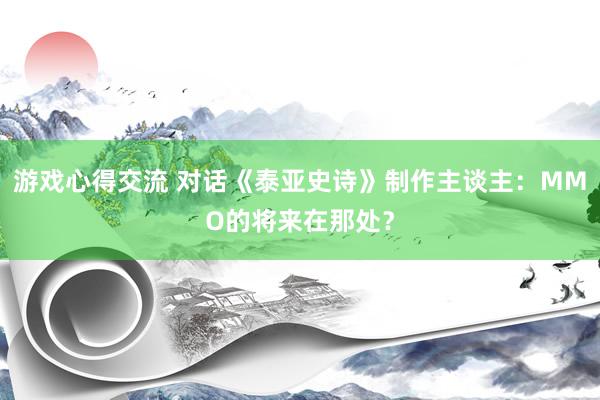 游戏心得交流 对话《泰亚史诗》制作主谈主：MMO的将来在那处？